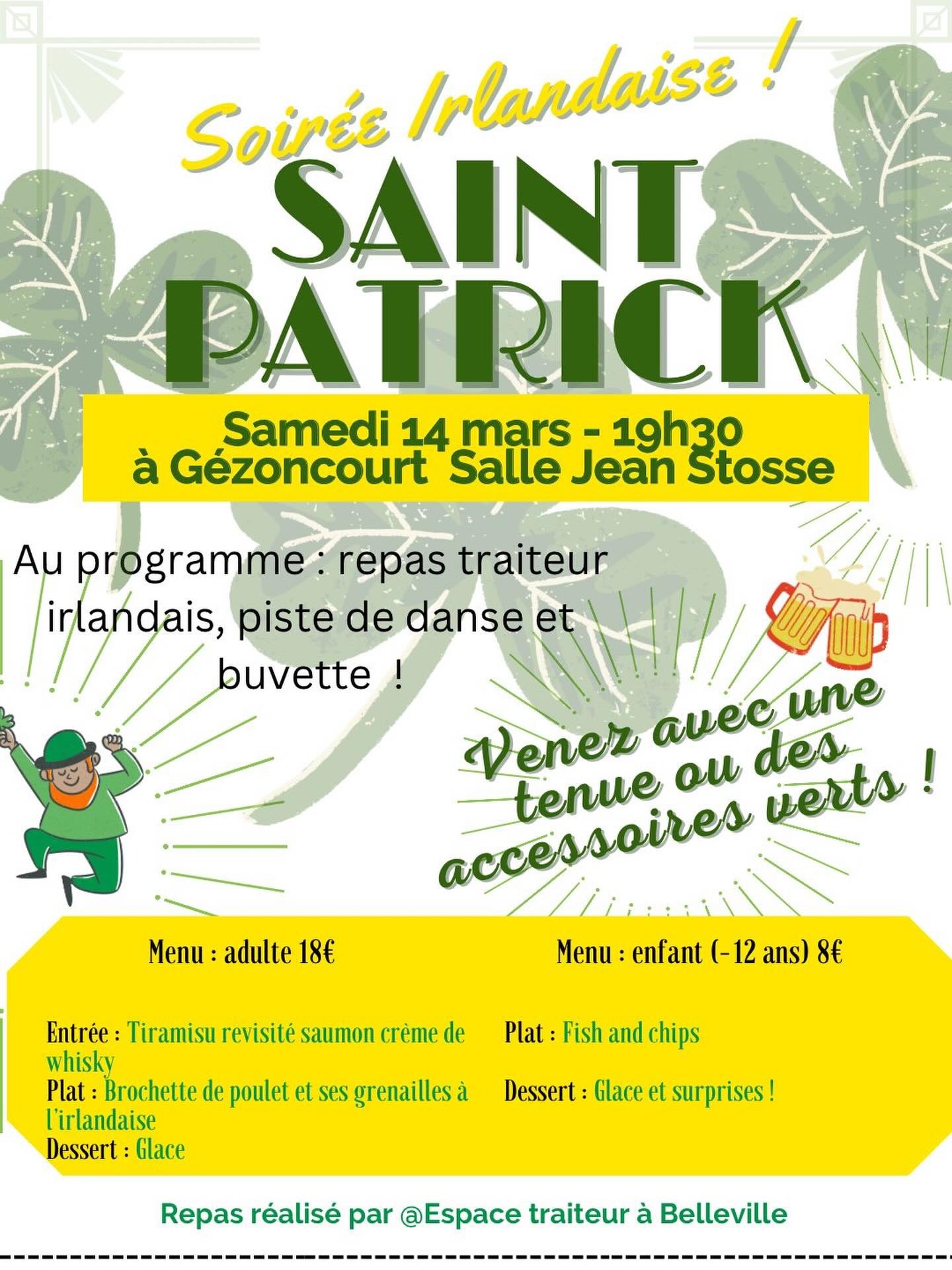 Soirée Irlandaise !

SAINT PATRICK

Samedi 14 mars - 19h30
à Gézoncourt Salle Jean Stosse

Au programme : repas traiteur irlandais, piste de danse et buvette !

Venez avec une tenue ou des accessoires verts !

Menu : adulte 18€

Entrée : Tiramisu revisité saumon crème de whisky
Plat : Brochette de poulet et ses grenailles à l'irlandaise
Dessert : Glace

Menu : enfant (-12 ans) 8€

Plat : Fish and chips
Dessert : Glace et surprises !

Repas réalisé par @Espace traiteur à Belleville